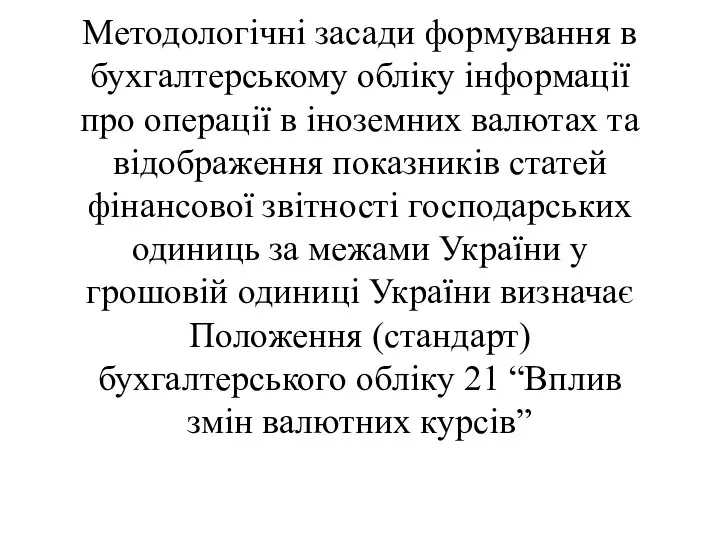 Методологічні засади формування в бухгалтерському обліку інформації про операції в іноземних валютах та відображення показників статей фінансової звітності господарських одиниць за межами України у грошовій одиниці України визначає Положення (стандарт) бухгалтерського обліку 21 “Вплив змін валютних курсів”